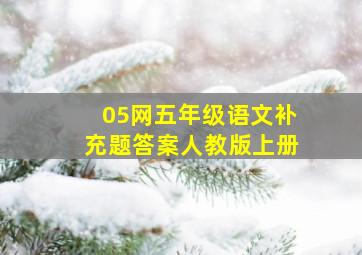 05网五年级语文补充题答案人教版上册